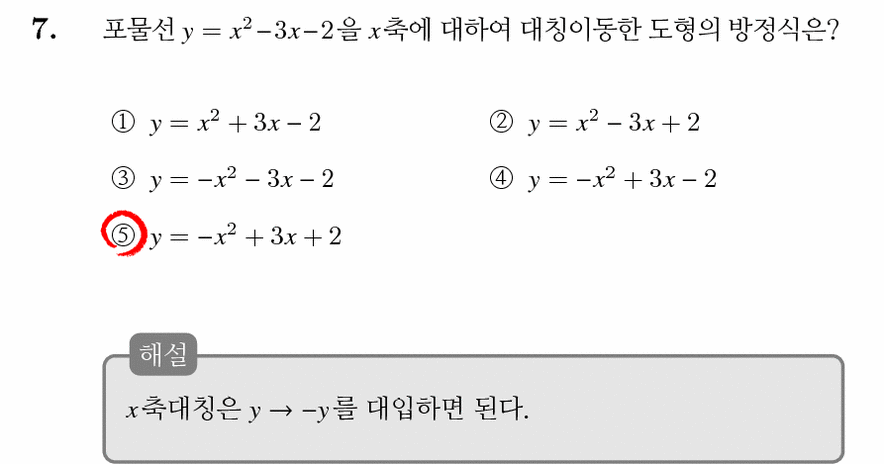 7. 포물선 $y = x^2 - 3x - 2$을 $x$축에 대하여 대칭이동한 도형의 방정식은?

① $y = x^2 + 3x - 2$
② $y = x^2 - 3x + 2$
③ $y = -x^2 - 3x - 2$
④ $y = -x^2 + 3x - 2$
⑤ $y = -x^2 + 3x + 2$

해설

$x$축대칭은 $y \to -y$를 대입하면 된다.